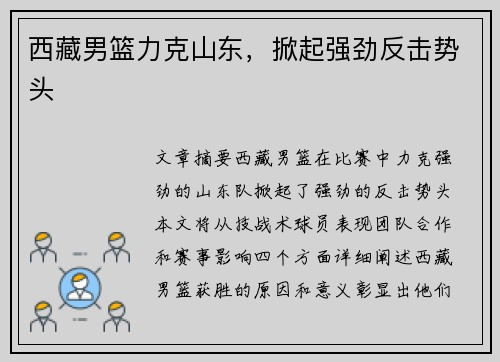 西藏男篮力克山东，掀起强劲反击势头

文章摘要西藏男篮在比赛中力克强劲的山东队掀起了强劲的反击势头本文将从技战术球员表现团队合作和赛事影响四个方面详细阐述西藏男篮获胜的原因和意义彰显出他们